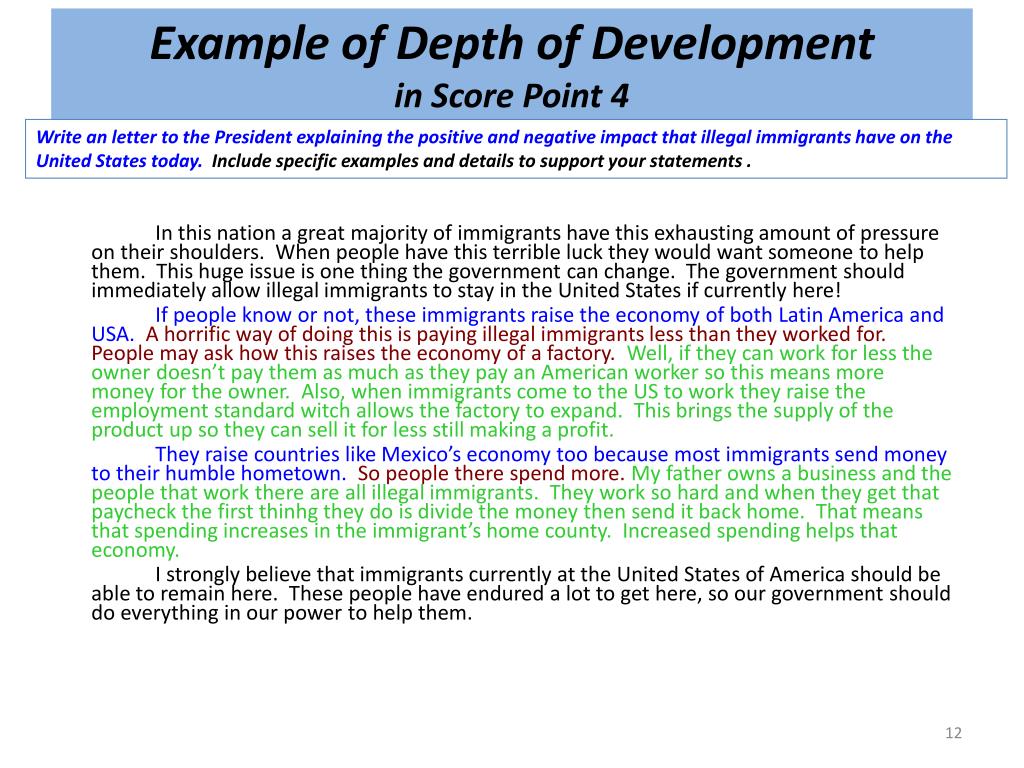 Example of Depth of Development
in Score Point 4

Write an letter to the President explaining the positive and negative impact that illegal immigrants have on the United States today. Include specific examples and details to support your statements .

In this nation a great majority of immigrants have this exhausting amount of pressure on their shoulders. When people have this terrible luck they would want someone to help them. This huge issue is one thing the government can change. The government should immediately allow illegal immigrants to stay in the United States if currently here!

If people know or not, these immigrants raise the economy of both Latin America and USA. A horrific way of doing this is paying illegal immigrants less than they worked for. People may ask how this raises the economy of a factory. Well, if they can work for less the owner doesn't pay them as much as they pay an American worker so this means more money for the owner. Also, when immigrants come to the US to work they raise the employment standard witch allows the factory to expand. This brings the supply of the product up so they can sell it for less still making a profit.

They raise countries like Mexico's economy too because most immigrants send money to their humble hometown. So people there spend more. My father owns a business and the people that work there are all illegal immigrants. They work so hard and when they get that paycheck the first thinhg they do is divide the money then send it back home. That means that spending increases in the immigrant's home county. Increased spending helps that economy.

I strongly believe that immigrants currently at the United States of America should be able to remain here. These people have endured a lot to get here, so our government should do everything in our power to help them.

12